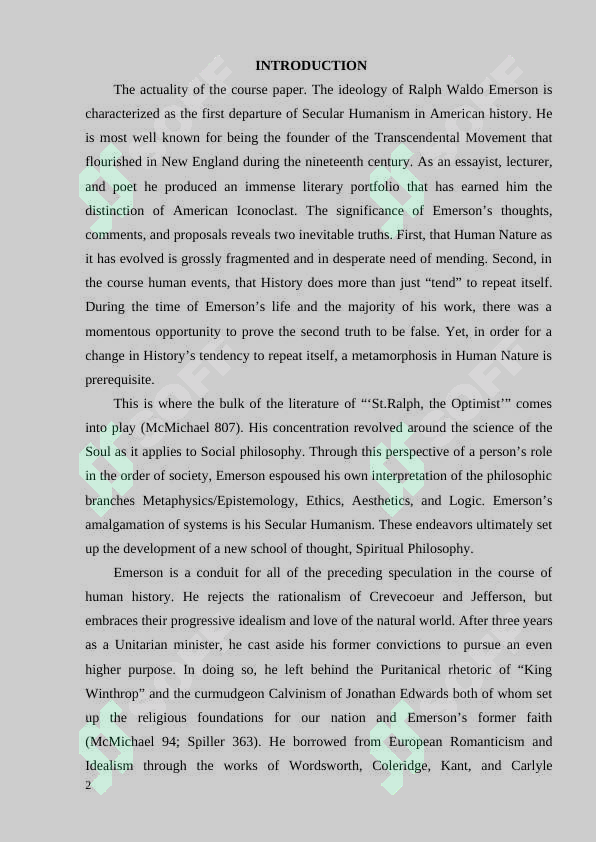 INTRODUCTION

The actuality of the course paper. The ideology of Ralph Waldo Emerson is characterized as the first departure of Secular Humanism in American history. He is most well known for being the founder of the Transcendental Movement that flourished in New England during the nineteenth century. As an essayist, lecturer, and poet he produced an immense literary portfolio that has earned him the distinction of American Iconoclast. The significance of Emerson’s thoughts, comments, and proposals reveals two inevitable truths. First, that Human Nature as it has evolved is grossly fragmented and in desperate need of mending. Second, in the course human events, that History does more than just “tend” to repeat itself. During the time of Emerson’s life and the majority of his work, there was a momentous opportunity to prove the second truth to be false. Yet, in order for a change in History’s tendency to repeat itself, a metamorphosis in Human Nature is prerequisite.

This is where the bulk of the literature of “‘St.Ralph, the Optimist’” comes into play (McMichael 807). His concentration revolved around the science of the Soul as it applies to Social philosophy. Through this perspective of a person’s role in the order of society, Emerson espoused his own interpretation of the philosophic branches Metaphysics/Epistemology, Ethics, Aesthetics, and Logic. Emerson’s amalgamation of systems is his Secular Humanism. These endeavors ultimately set up the development of a new school of thought, Spiritual Philosophy.

Emerson is a conduit for all of the preceding speculation in the course of human history. He rejects the rationalism of Crevecoeur and Jefferson, but embraces their progressive idealism and love of the natural world. After three years as a Unitarian minister, he cast aside his former convictions to pursue an even higher purpose. In doing so, he left behind the Puritanical rhetoric of “King Winthrop” and the curmudgeon Calvinism of Jonathan Edwards both of whom set up the religious foundations for our nation and Emerson’s former faith (McMichael 94; Spiller 363). He borrowed from European Romanticism and Idealism through the works of Wordsworth, Coleridge, Kant, and Carlyle

2